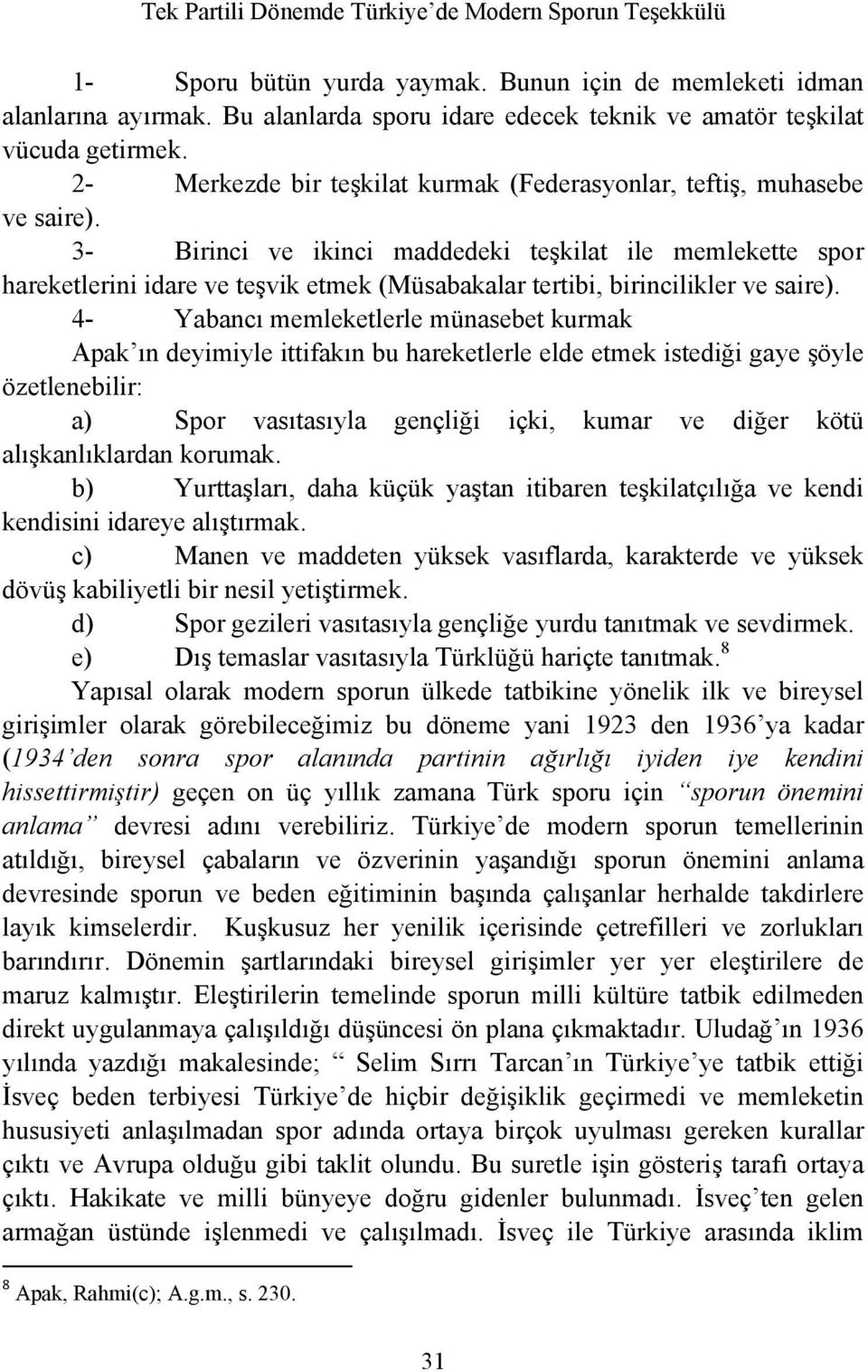 Tek Partili Dönemde Türkiye'de Modern Sporun Teşekkülü

1- Sporu bütün yurda yaymak. Bunun için de memleketi idman alanlarına ayırmak. Bu alanlarda sporu idare edecek teknik ve amatör teşkilat vücuda getirmek.

2- Merkezde bir teşkilat kurmak (Federasyonlar, teftiş, muhasebe ve saire).

3- Birinci ve ikinci maddedeki teşkilat ile memlekette spor hareketlerini idare ve teşvik etmek (Müsabakalar tertibi, birincilikler ve saire).

4- Yabancı memleketlerle münasebet kurmak

Apak'ın deyimiyle ittifakın bu hareketlerle elde etmek istediği gaye şöyle özetlenebilir:

a) Spor vasıtasıyla gençliği içki, kumar ve diğer kötü alışkanlıklardan korumak.

b) Yurttaşları, daha küçük yaştan itibaren teşkilatçılığa ve kendi kendisini idareye alıştırmak.

c) Manen ve maddeten yüksek vasıflarda, karakterde ve yüksek dövüş kabiliyetli bir nesil yetiştirmek.

d) Spor gezileri vasıtasıyla gençliğe yurdu tanıtmak ve sevdirmek.

e) Dış temaslar vasıtasıyla Türklüğü hariçte tanıtmak.$^8$

Yapısal olarak modern sporun ülkede tatbikine yönelik ilk ve bireysel girişimler olarak görebileceğimiz bu döneme yani 1923 den 1936'ya kadar (1934'den sonra spor alanında partinin ağırlığı iyiden iye kendini hissettirmiştir) geçen on üç yıllık zamana Türk sporu için "sporun önemini anlama" devresi adını verebiliriz. Türkiye'de modern sporun temellerinin atıldığı, bireysel çabaların ve özverinin yaşandığı sporun önemini anlama devresinde sporun ve beden eğitiminin başında çalışanlar herhalde takdirlere layık kimselerdir. Kuşkusuz her yenilik içerisinde çetrefilleri ve zorlukları barındırır. Dönemin şartlarındaki bireysel girişimler yer yer eleştirilere de maruz kalmıştır. Eleştirilerin temelinde sporun milli kültüre tatbik edilmeden direkt uygulanmaya çalışıldığı düşüncesi ön plana çıkmaktadır. Uludağ'ın 1936 yılında yazdığı makalesinde; " Selim Sırrı Tarcan'ın Türkiye'ye tatbik ettiği İsveç beden terbiyesi Türkiye'de hiçbir değişiklik geçirmedi ve memleketin hususiyeti anlaşılmadan spor adında ortaya birçok uyulması gereken kurallar çıktı ve Avrupa olduğu gibi taklit olundu. Bu suretle işin gösteriş tarafı ortaya çıktı. Hakikate ve milli bünyeye doğru gidenler bulunmadı. İsveç'ten gelen armağan üstünde işlenmedi ve çalışılmadı. İsveç ile Türkiye arasında iklim

$^8$ Apak, Rahmi(c); A.g.m., s. 230.

31